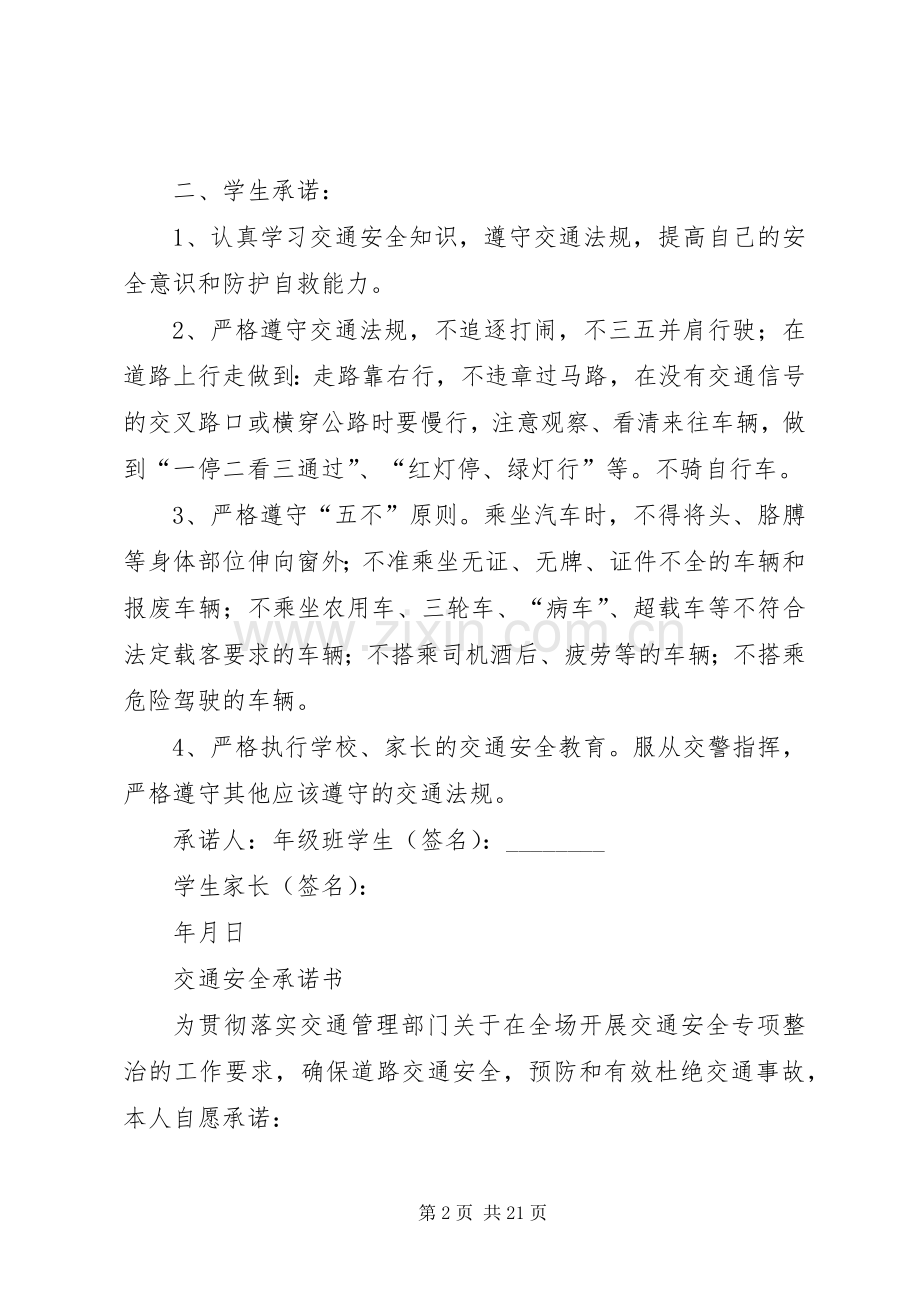 二、学生承诺：

1、认真学习交通安全知识，遵守交通法规，提高自己的安全意识和防护自救能力。

2、严格遵守交通法规，不追逐打闹，不三五并肩行驶；在道路上行走做到:走路靠右行，不违章过马路，在没有交通信号的交叉路口或横穿公路时要慢行，注意观察、看清来往车辆，做到“一停二看三通过”、“红灯停、绿灯行”等。不骑自行车。

3、严格遵守“五不”原则。乘坐汽车时，不得将头、胳膊等身体部位伸向窗外;不准乘坐无证、无牌、证件不全的车辆和报废车辆；不乘坐农用车、三轮车、“病车”、超载车等不符合法定载客要求的车辆；不搭乘司机酒后、疲劳等的车辆；不搭乘危险驾驶的车辆。

4、严格执行学校、家长的交通安全教育。服从交警指挥，严格遵守其他应该遵守的交通法规。

承诺人：年级班学生（签名）：____

学生家长（签名）:

年月日

交通安全承诺书

为贯彻落实交通管理部门关于在全场开展交通安全专项整治的工作要求，确保道路交通安全，预防和有效杜绝交通事故，本人自愿承诺:

第2页 共21页

www.zixin.com.cn